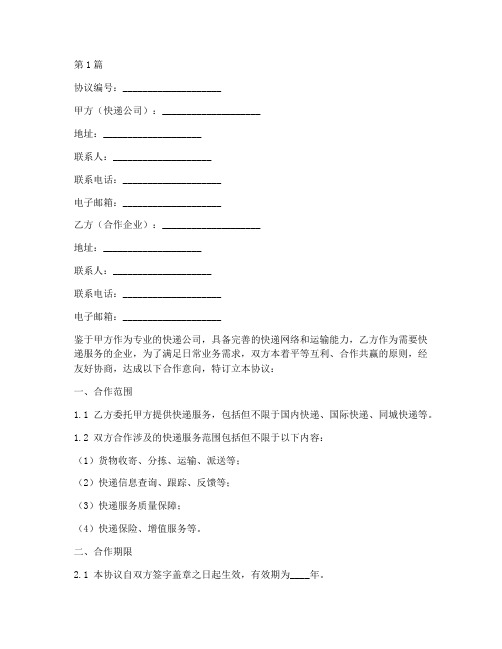 第1篇

协议编号：____________________

甲方（快递公司）：____________________

地址：____________________

联系人：____________________

联系电话：____________________

电子邮箱：____________________

乙方（合作企业）：____________________

地址：____________________

联系人：____________________

联系电话：____________________

电子邮箱：____________________

鉴于甲方作为专业的快递公司，具备完善的快递网络和运输能力，乙方作为需要快递服务的企业，为了满足日常业务需求，双方本着平等互利、合作共赢的原则，经友好协商，达成以下合作意向，特订立本协议：

一、合作范围

1.1 乙方委托甲方提供快递服务，包括但不限于国内快递、国际快递、同城快递等。

1.2 双方合作涉及的快递服务范围包括但不限于以下内容：

（1）货物收寄、分拣、运输、派送等；

（2）快递信息查询、跟踪、反馈等；

（3）快递服务质量保障；

（4）快递保险、增值服务等。

二、合作期限

2.1 本协议自双方签字盖章之日起生效，有效期为____年。